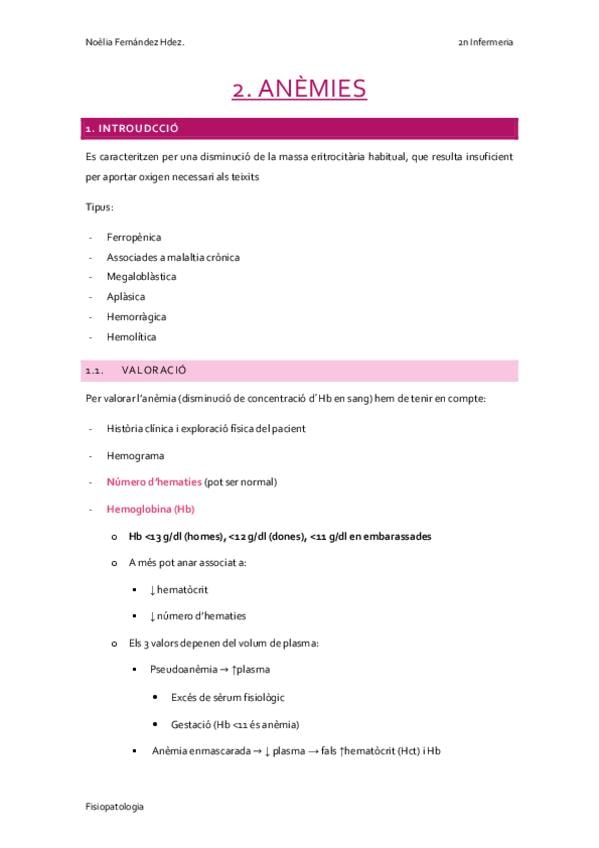 Noèlia Fernández Hdez.

2n Infermeria

2. ANÈMIES

1. INTROUDCCIÓ

Es caracteritzen per una disminució de la massa eritrocitària habitual, que resulta insuficient per aportar oxigen necessari als teixits

Tipus:

- Ferropènica
- Associades a malaltia crònica
- Megaloblàstica
- Aplàsica
- Hemorràgica
- Hemolítica

1.1. VALORACIÓ

Per valorar l'anèmia (disminució de concentració d'Hb en sang) hem de tenir en compte:

- Història clínica i exploració física del pacient
- Hemograma
- Número d'hematies (pot ser normal)
- Hemoglobina (Hb)
  o Hb <13 g/dl (homes), <12 g/dl (dones), <11 g/dl en embarassades
  o A més pot anar associat a:
    ▪ ↓ hematòcrit
    ▪ ↓ número d'hematies
  o Els 3 valors depenen del volum de plasma:
    ▪ Pseudoanèmia → ↑plasma
      • Excés de sèrum fisiològic
      • Gestació (Hb <11 és anèmia)
    ▪ Anèmia enmascarada → ↓ plasma → fals ↑hematòcrit (Hct) i Hb

Fisiopatologia